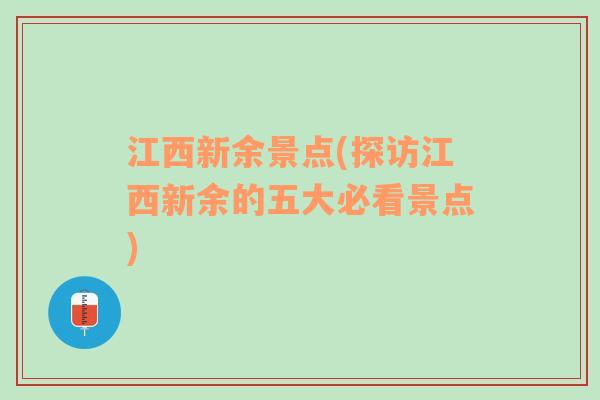 江西新余景点(探访江西新余的五大必看景点)